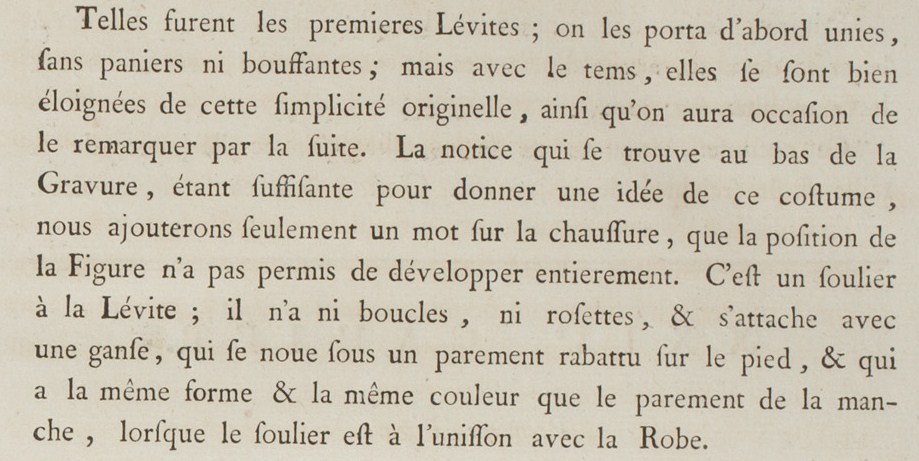 Telles furent les premieres Lévites ; on les porta d'abord unies, ſans paniers ni bouffantes ; mais avec le tems, elles ſe ſont bien éloignées de cette ſimplicité originelle, ainſi qu'on aura occaſion de le remarquer par la ſuite. La notice qui ſe trouve au bas de la Gravure, étant ſuffiſante pour donner une idée de ce coſtume, nous ajouterons ſeulement un mot ſur la chauſſure, que la poſition de la Figure n'a pas permis de développer entierement. C'eſt un ſoulier à la Lévite ; il n'a ni boucles, ni roſettes, & s'attache avec une ganſe, qui ſe noue ſous un parement rabattu ſur le pied, & qui a la même forme & la même couleur que le parement de la manche, lorſque le ſoulier eſt à l'uniſſon avec la Robe.